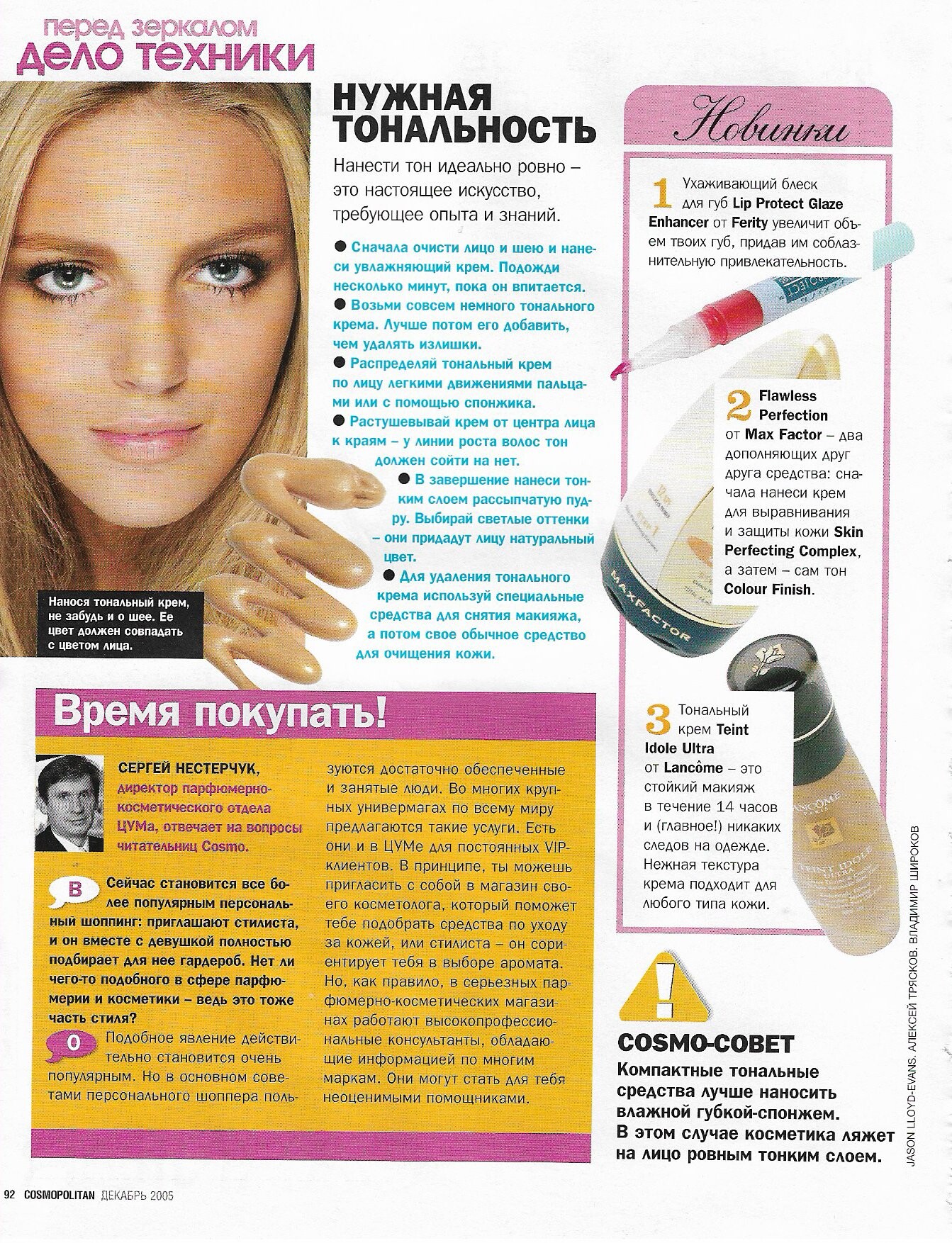 перед зеркалом
дело техники

НУЖНАЯ ТОНАЛЬНОСТЬ

Нанести тон идеально ровно – это настоящее искусство, требующее опыта и знаний.

• Сначала очисти лицо и шею и нанеси увлажняющий крем. Подожди несколько минут, пока он впитается.
• Возьми совсем немного тонального крема. Лучше потом его добавить, чем удалять излишки.
• Распределяй тональный крем по лицу легкими движениями пальцами или с помощью спонжика.
• Растушевывай крем от центра лица к краям – у линии роста волос тон должен сойти на нет.
• В завершение нанеси тонким слоем рассыпчатую пудру. Выбирай светлые оттенки – они придадут лицу натуральный цвет.
• Для удаления тонального крема используй специальные средства для снятия макияжа, а потом свое обычное средство для очищения кожи.

Нанося тональный крем, не забудь и о шее. Ее цвет должен совпадать с цветом лица.

Новинки

1 Ухаживающий блеск для губ Lip Protect Glaze Enhancer от Ferity увеличит объем твоих губ, придав им соблазнительную привлекательность.

2 Flawless Perfection от Max Factor – два дополняющих друг друга средства: сначала нанеси крем для выравнивания и защиты кожи Skin Perfecting Complex, а затем – сам тон Colour Finish.

3 Тональный крем Teint Idole Ultra от Lancôme – это стойкий макияж в течение 14 часов и (главное!) никаких следов на одежде. Нежная текстура крема подходит для любого типа кожи.

Время покупать!

СЕРГЕЙ НЕСТЕРЧУК, директор парфюмерно-косметического отдела ЦУМа, отвечает на вопросы читательниц Cosmo.

В Сейчас становится все более популярным персональный шоппинг: приглашают стилиста, и он вместе с девушкой полностью подбирает для нее гардероб. Нет ли чего-то подобного в сфере парфюмерии и косметики – ведь это тоже часть стиля?

О Подобное явление действительно становится очень популярным. Но в основном советами персонального шоппера пользуются достаточно обеспеченные и занятые люди. Во многих крупных универмагах по всему миру предлагаются такие услуги. Есть они и в ЦУМе для постоянных VIP-клиентов. В принципе, ты можешь пригласить с собой в магазин своего косметолога, который поможет тебе подобрать средства по уходу за кожей, или стилиста – он сориентирует тебя в выборе аромата. Но, как правило, в серьезных парфюмерно-косметических магазинах работают высокопрофессиональные консультанты, обладающие информацией по многим маркам. Они могут стать для тебя неоценимыми помощниками.

!
COSMO-СОВЕТ
Компактные тональные средства лучше наносить влажной губкой-спонжем. В этом случае косметика ляжет на лицо ровным тонким слоем.

JASON LLOYD-EVANS. АЛЕКСЕЙ ТРЯСКОВ. ВЛАДИМИР ШИРОКОВ

92 COSMOPOLITAN ДЕКАБРЬ 2005